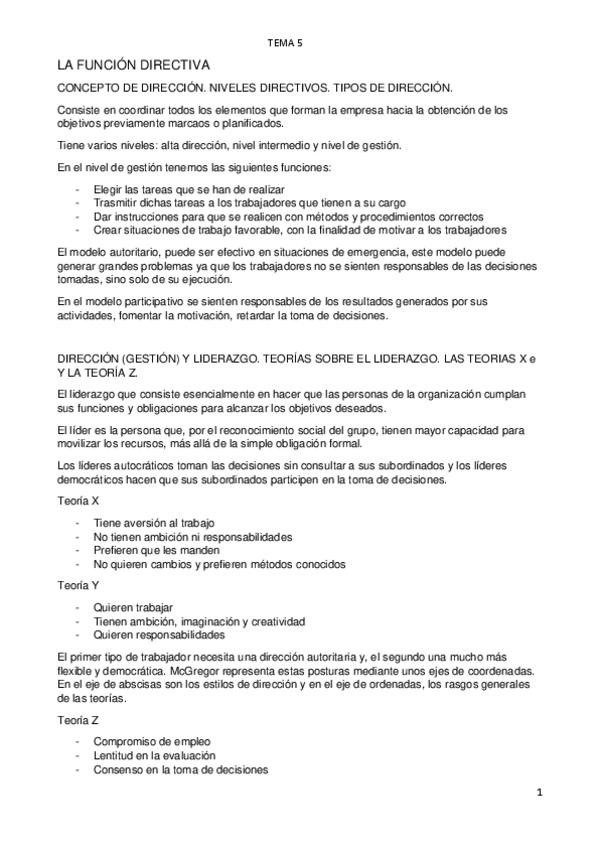 TEMA 5

LA FUNCIÓN DIRECTIVA

CONCEPTO DE DIRECCIÓN. NIVELES DIRECTIVOS. TIPOS DE DIRECCIÓN.

Consiste en coordinar todos los elementos que forman la empresa hacia la obtención de los objetivos previamente marcaos o planificados.

Tiene varios niveles: alta dirección, nivel intermedio y nivel de gestión.

En el nivel de gestión tenemos las siguientes funciones:

- Elegir las tareas que se han de realizar
- Trasmitir dichas tareas a los trabajadores que tienen a su cargo
- Dar instrucciones para que se realicen con métodos y procedimientos correctos
- Crear situaciones de trabajo favorable, con la finalidad de motivar a los trabajadores

El modelo autoritario, puede ser efectivo en situaciones de emergencia, este modelo puede generar grandes problemas ya que los trabajadores no se sienten responsables de las decisiones tomadas, sino solo de su ejecución.

En el modelo participativo se sienten responsables de los resultados generados por sus actividades, fomentar la motivación, retardar la toma de decisiones.

DIRECCIÓN (GESTIÓN) Y LIDERAZGO. TEORÍAS SOBRE EL LIDERAZGO. LAS TEORIAS X e Y LA TEORÍA Z.

El liderazgo que consiste esencialmente en hacer que las personas de la organización cumplan sus funciones y obligaciones para alcanzar los objetivos deseados.

El líder es la persona que, por el reconocimiento social del grupo, tienen mayor capacidad para movilizar los recursos, más allá de la simple obligación formal.

Los líderes autocráticos toman las decisiones sin consultar a sus subordinados y los líderes democráticos hacen que sus subordinados participen en la toma de decisiones.

Teoría X

- Tiene aversión al trabajo
- No tienen ambición ni responsabilidades
- Prefieren que les manden
- No quieren cambios y prefieren métodos conocidos

Teoría Y

- Quieren trabajar
- Tienen ambición, imaginación y creatividad
- Quieren responsabilidades

El primer tipo de trabajador necesita una dirección autoritaria y, el segundo una mucho más flexible y democrática. McGregor representa estas posturas mediante unos ejes de coordenadas. En el eje de abscisas son los estilos de dirección y en el eje de ordenadas, los rasgos generales de las teorías.

Teoría Z

- Compromiso de empleo
- Lentitud en la evaluación
- Consenso en la toma de decisiones

1